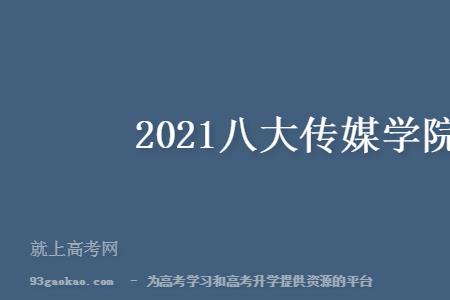 2021八大传媒学院

就上高考网

93gaokao.com － 为高考学习和高考升学提供资源的平台